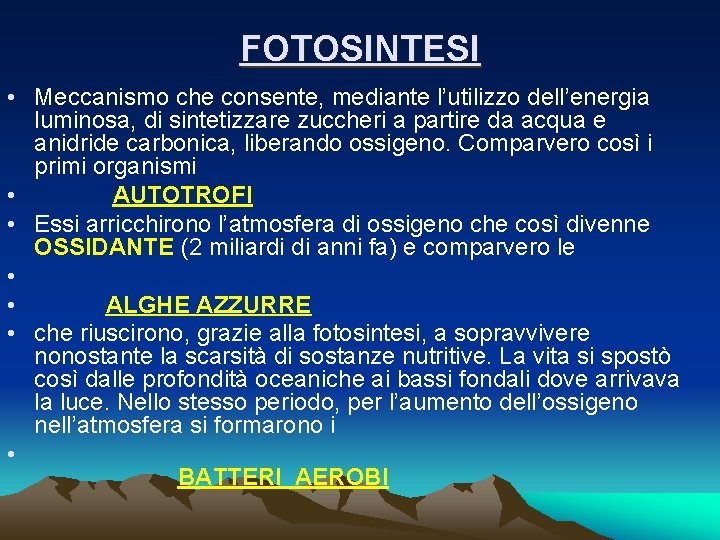 FOTOSINTESI

• Meccanismo che consente, mediante l'utilizzo dell'energia luminosa, di sintetizzare zuccheri a partire da acqua e anidride carbonica, liberando ossigeno. Comparvero così i primi organismi

• AUTOTROFI

• Essi arricchirono l'atmosfera di ossigeno che così divenne OSSIDANTE (2 miliardi di anni fa) e comparvero le

•

• ALGHE AZZURRE

• che riuscirono, grazie alla fotosintesi, a sopravvivere nonostante la scarsità di sostanze nutritive. La vita si spostò così dalle profondità oceaniche ai bassi fondali dove arrivava la luce. Nello stesso periodo, per l'aumento dell'ossigeno nell'atmosfera si formarono i

• BATTERI AEROBI